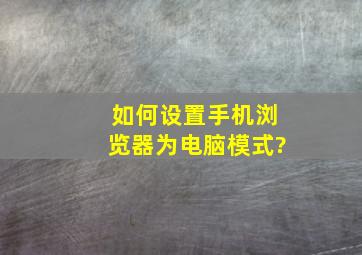 如何设置手机浏览器为电脑模式?